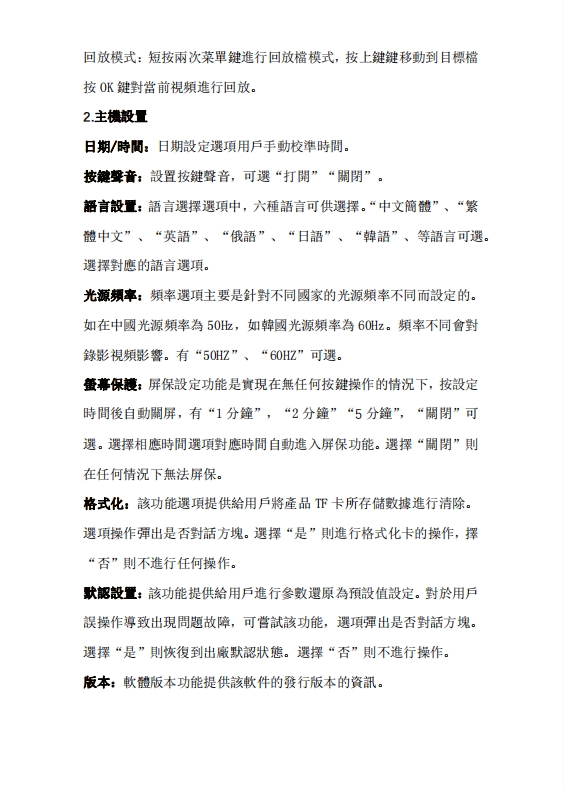 回放模式：短按兩次菜單鍵進行回放檔模式，按上鍵鍵移動到目標檔按 OK 鍵對當前視頻進行回放。

2.主機設置

日期/時間：日期設定選項用戶手動校準時間。

按鍵聲音：設置按鍵聲音，可選“打開”“關閉”。

語言設置：語言選擇選項中，六種語言可供選擇。“中文簡體”、“繁體中文”、“英語”、“俄語”、“日語”、“韓語”、等語言可選。選擇對應的語言選項。

光源頻率：頻率選項主要是針對不同國家的光源頻率不同而設定的。如在中國光源頻率為 50Hz，如韓國光源頻率為 60Hz。頻率不同會對錄影視頻影響。有“50HZ”、“60HZ”可選。

螢幕保護：屏保設定功能是實現在無任何按鍵操作的情況下，按設定時間後自動關屏，有“1 分鐘”，“2 分鐘”“5 分鐘”，“關閉”可選。選擇相應時間選項對應時間自動進入屏保功能。選擇“關閉”則在任何情況下無法屏保。

格式化：該功能選項提供給用戶將產品 TF 卡所存儲數據進行清除。選項操作彈出是否對話方塊。選擇“是”則進行格式化卡的操作，擇“否”則不進行任何操作。

默認設置：該功能提供給用戶進行參數還原為預設值設定。對於用戶誤操作導致出現問題故障，可嘗試該功能，選項彈出是否對話方塊。選擇“是”則恢復到出廠默認狀態。選擇“否”則不進行操作。

版本：軟體版本功能提供該軟件的發行版本的資訊。